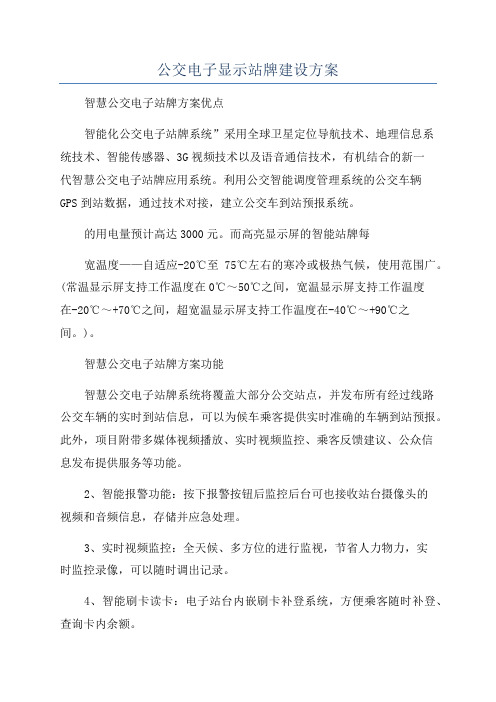 公交电子显示站牌建设方案

智慧公交电子站牌方案优点

智能化公交电子站牌系统”采用全球卫星定位导航技术、地理信息系统技术、智能传感器、3G视频技术以及语音通信技术，有机结合的新一代智慧公交电子站牌应用系统。利用公交智能调度管理系统的公交车辆GPS到站数据，通过技术对接，建立公交车到站预报系统。

的用电量预计高达3000元。而高亮显示屏的智能站牌每

宽温度——自适应-20℃至 75℃左右的寒冷或极热气候，使用范围广。(常温显示屏支持工作温度在0℃～50℃之间，宽温显示屏支持工作温度在-20℃～+70℃之间，超宽温显示屏支持工作温度在-40℃～+90℃之间。)。

智慧公交电子站牌方案功能

智慧公交电子站牌系统将覆盖大部分公交站点，并发布所有经过线路公交车辆的实时到站信息，可以为候车乘客提供实时准确的车辆到站预报。此外，项目附带多媒体视频播放、实时视频监控、乘客反馈建议、公众信息发布提供服务等功能。

2、智能报警功能：按下报警按钮后监控后台可也接收站台摄像头的视频和音频信息，存储并应急处理。

3、实时视频监控：全天候、多方位的进行监视，节省人力物力，实时监控录像，可以随时调出记录。

4、智能刷卡读卡：电子站台内嵌刷卡补登系统，方便乘客随时补登、查询卡内余额。